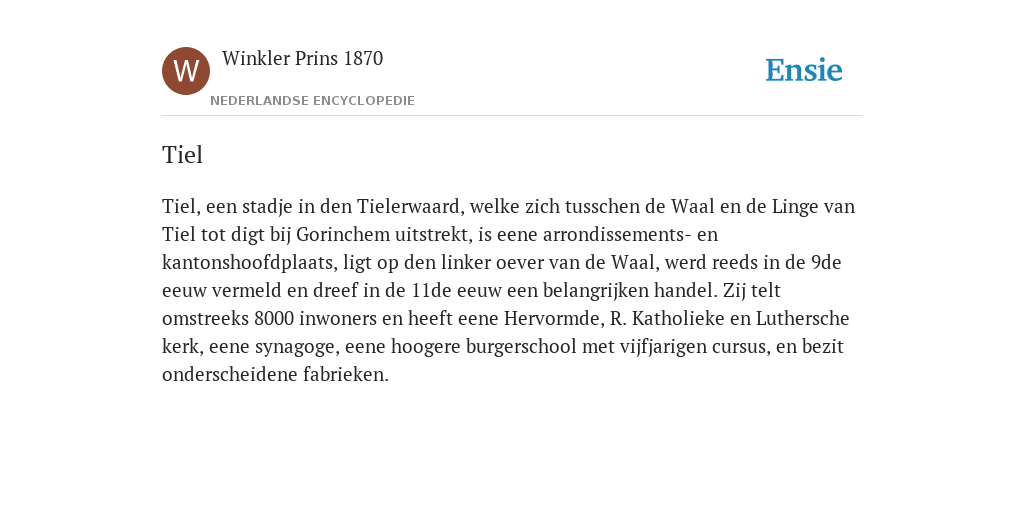 W

Winkler Prins 1870

NEDERLANDSE ENCYCLOPEDIE

Ensie

Tiel

Tiel, een stadje in den Tielerwaard, welke zich tusschen de Waal en de Linge van Tiel tot digt bij Gorinchem uitstrekt, is eene arrondissements- en kantonshoofdplaats, ligt op den linker oever van de Waal, werd reeds in de 9de eeuw vermeld en dreef in de 11de eeuw een belangrijken handel. Zij telt omstreeks 8000 inwoners en heeft eene Hervormde, R. Katholieke en Luthersche kerk, eene synagoge, eene hoogere burgerschool met vijfjarigen cursus, en bezit onderscheidene fabrieken.